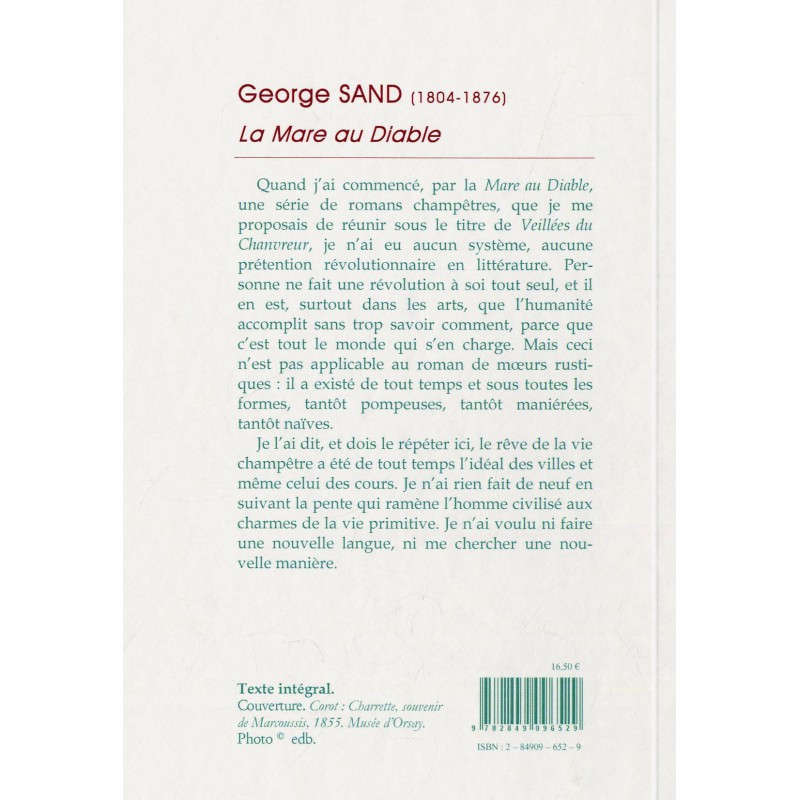 George SAND (1804-1876)
La Mare au Diable

Quand j'ai commencé, par la Mare au Diable, une série de romans champêtres, que je me proposais de réunir sous le titre de Veillées du Chanvreur, je n'ai eu aucun système, aucune prétention révolutionnaire en littérature. Personne ne fait une révolution à soi tout seul, et il en est, surtout dans les arts, que l'humanité accomplit sans trop savoir comment, parce que c'est tout le monde qui s'en charge. Mais ceci n'est pas applicable au roman de mœurs rustiques : il a existé de tout temps et sous toutes les formes, tantôt pompeuses, tantôt maniérées, tantôt naïves.

Je l'ai dit, et dois le répéter ici, le rêve de la vie champêtre a été de tout temps l'idéal des villes et même celui des cours. Je n'ai rien fait de neuf en suivant la pente qui ramène l'homme civilisé aux charmes de la vie primitive. Je n'ai voulu ni faire une nouvelle langue, ni me chercher une nouvelle manière.

Texte intégral.
Couverture. Corot : Charrette, souvenir de Marcoussis, 1855. Musée d'Orsay.
Photo © edb.

16,50 €

9 782849 096529

ISBN : 2 – 84909 – 652 – 9